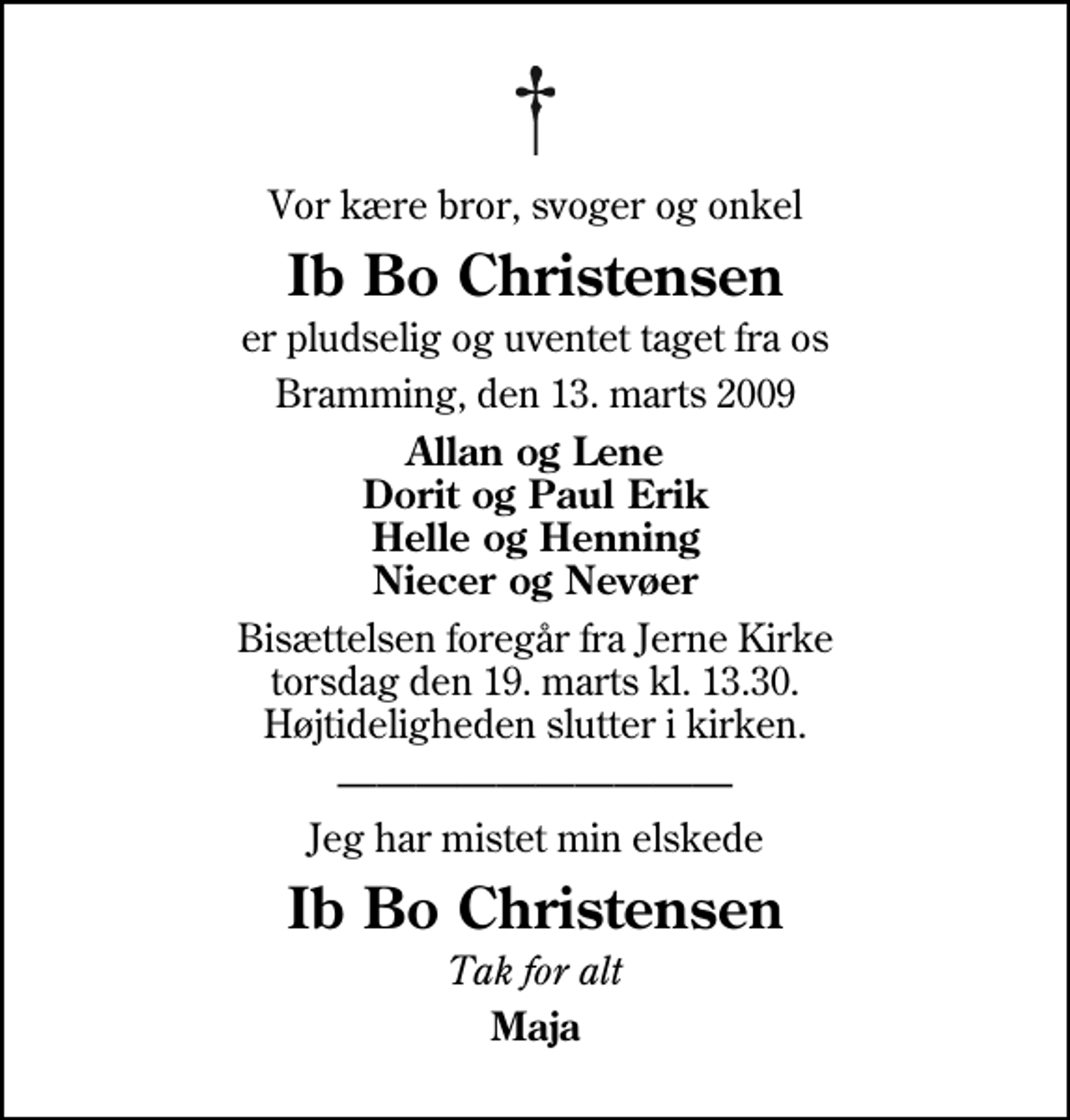 Vor kære bror, svoger og onkel

Ib Bo Christensen

er pludselig og uventet taget fra os

Bramming, den 13. marts 2009

Allan og Lene
Dorit og Paul Erik
Helle og Henning
Niecer og Nevøer

Bisættelsen foregår fra Jerne Kirke torsdag den 19. marts kl. 13.30. Højtideligheden slutter i kirken.

Jeg har mistet min elskede

Ib Bo Christensen

Tak for alt

Maja